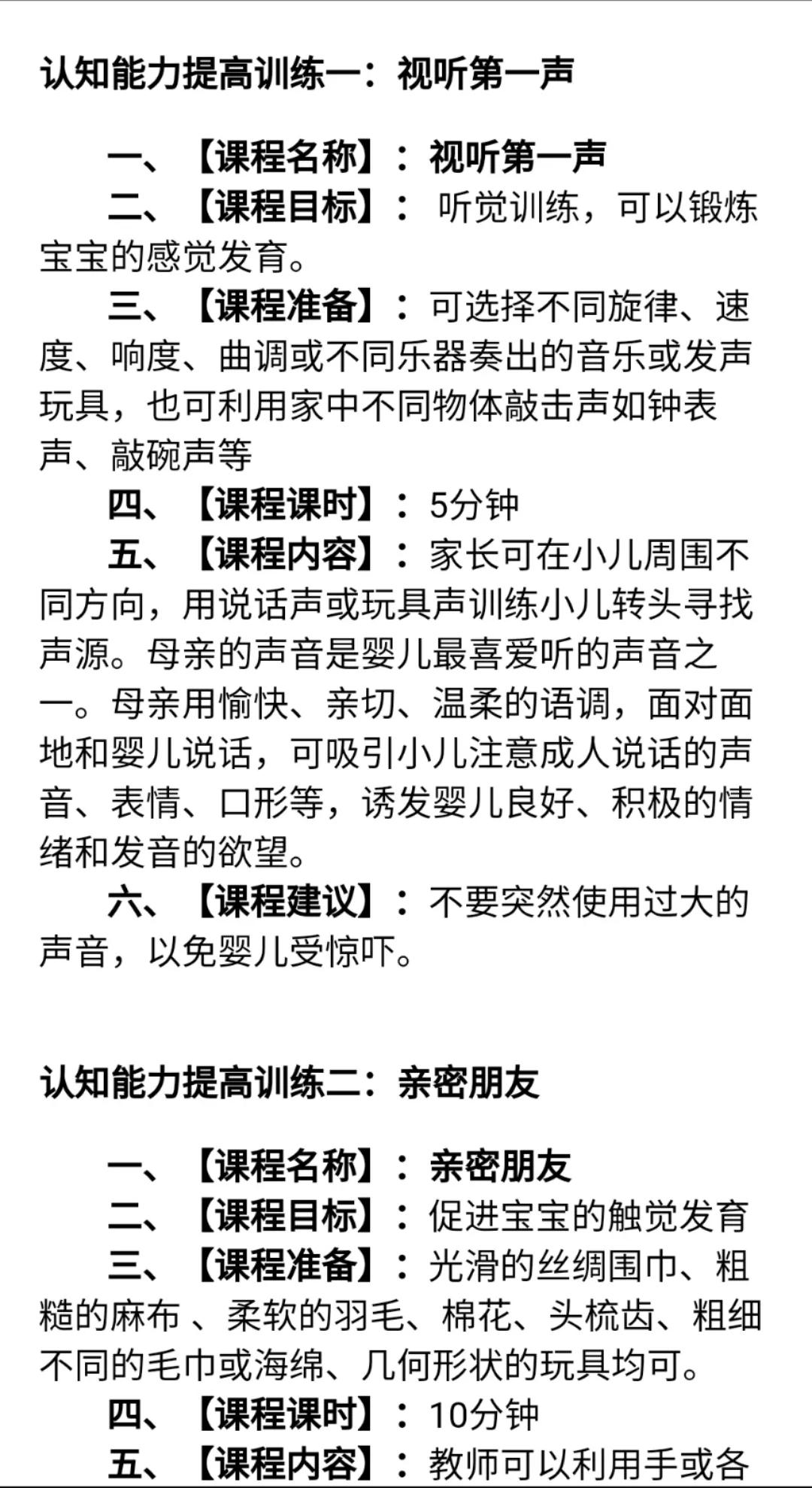 认知能力提高训练一：视听第一声

一、【课程名称】：视听第一声
二、【课程目标】： 听觉训练，可以锻炼宝宝的感觉发育。
三、【课程准备】：可选择不同旋律、速度、响度、曲调或不同乐器奏出的音乐或发声玩具，也可利用家中不同物体敲击声如钟表声、敲碗声等
四、【课程课时】：5分钟
五、【课程内容】：家长可在小儿周围不同方向，用说话声或玩具声训练小儿转头寻找声源。母亲的声音是婴儿最喜爱听的声音之一。母亲用愉快、亲切、温柔的语调，面对面地和婴儿说话，可吸引小儿注意成人说话的声音、表情、口形等，诱发婴儿良好、积极的情绪和发音的欲望。
六、【课程建议】：不要突然使用过大的声音，以免婴儿受惊吓。

认知能力提高训练二：亲密朋友

一、【课程名称】：亲密朋友
二、【课程目标】：促进宝宝的触觉发育
三、【课程准备】：光滑的丝绸围巾、粗糙的麻布 、柔软的羽毛、棉花、头梳齿、粗细不同的毛巾或海绵、几何形状的玩具均可。
四、【课程课时】：10分钟
五、【课程内容】：教师可以利用手或各